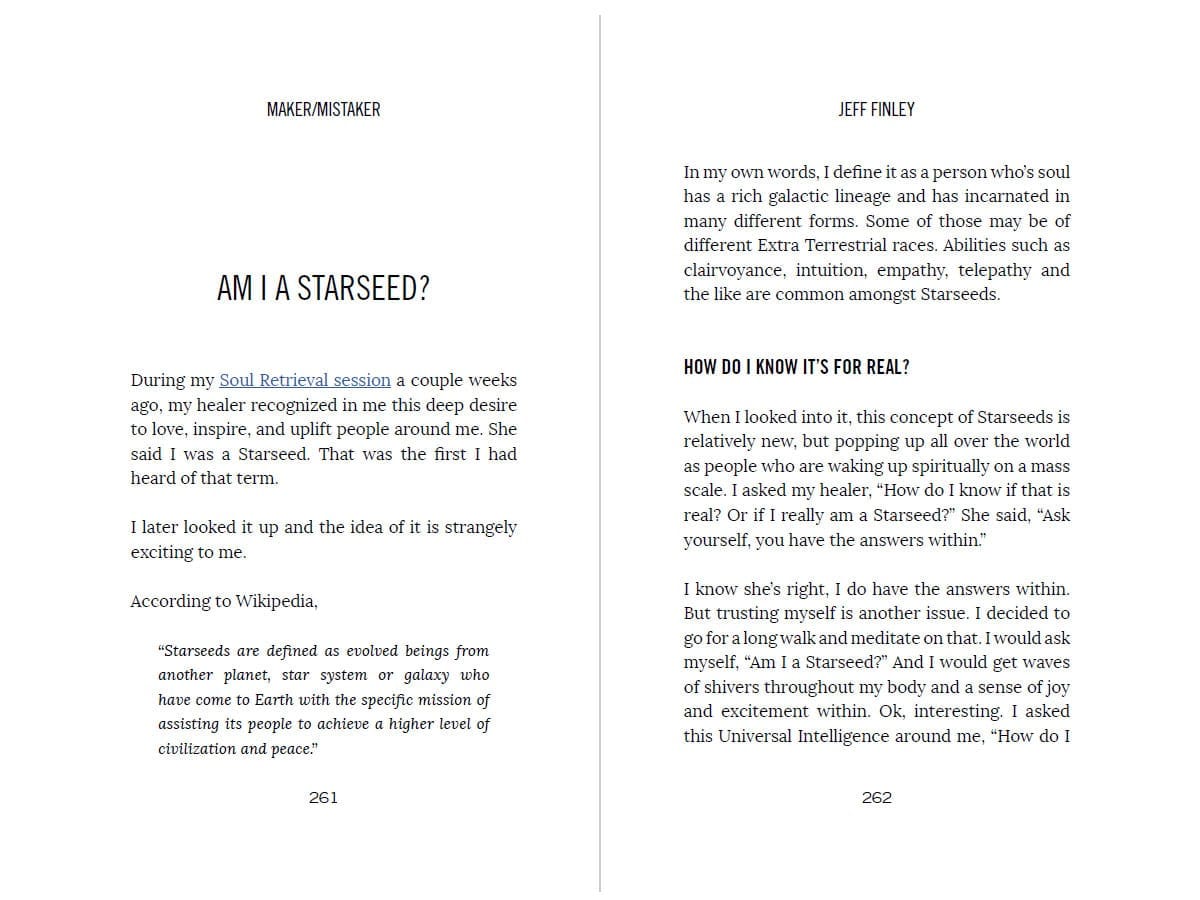 MAKER/MISTAKER

AM I A STARSEED?

During my Soul Retrieval session a couple weeks ago, my healer recognized in me this deep desire to love, inspire, and uplift people around me. She said I was a Starseed. That was the first I had heard of that term.

I later looked it up and the idea of it is strangely exciting to me.

According to Wikipedia,

"Starseeds are defined as evolved beings from another planet, star system or galaxy who have come to Earth with the specific mission of assisting its people to achieve a higher level of civilization and peace."

261

JEFF FINLEY

In my own words, I define it as a person who's soul has a rich galactic lineage and has incarnated in many different forms. Some of those may be of different Extra Terrestrial races. Abilities such as clairvoyance, intuition, empathy, telepathy and the like are common amongst Starseeds.

HOW DO I KNOW IT'S FOR REAL?

When I looked into it, this concept of Starseeds is relatively new, but popping up all over the world as people who are waking up spiritually on a mass scale. I asked my healer, "How do I know if that is real? Or if I really am a Starseed?" She said, "Ask yourself, you have the answers within."

I know she's right, I do have the answers within. But trusting myself is another issue. I decided to go for a long walk and meditate on that. I would ask myself, "Am I a Starseed?" And I would get waves of shivers throughout my body and a sense of joy and excitement within. Ok, interesting. I asked this Universal Intelligence around me, "How do I

262